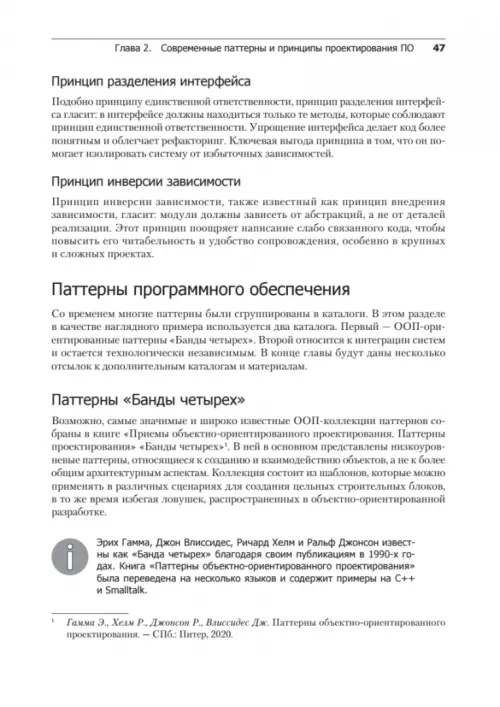 Глава 2. Современные паттерны и принципы проектирования ПО 47

Принцип разделения интерфейса

Подобно принципу единственной ответственности, принцип разделения интерфейса гласит: в интерфейсе должны находиться только те методы, которые соблюдают принцип единственной ответственности. Упрощение интерфейса делает код более понятным и облегчает рефакторинг. Ключевая выгода принципа в том, что он помогает изолировать систему от избыточных зависимостей.

Принцип инверсии зависимости

Принцип инверсии зависимости, также известный как принцип внедрения зависимости, гласит: модули должны зависеть от абстракций, а не от деталей реализации. Этот принцип поощряет написание слабо связанного кода, чтобы повысить его читабельность и удобство сопровождения, особенно в крупных и сложных проектах.

Паттерны программного обеспечения

Со временем многие паттерны были сгруппированы в каталоги. В этом разделе в качестве наглядного примера используется два каталога. Первый — ООП-ориентированные паттерны «Банды четырех». Второй относится к интеграции систем и остается технологически независимым. В конце главы будут даны несколько отсылок к дополнительным каталогам и материалам.

Паттерны «Банды четырех»

Возможно, самые значимые и широко известные ООП-коллекции паттернов собраны в книге «Приемы объектно-ориентированного проектирования. Паттерны проектирования» «Банды четырех»$^1$. В ней в основном представлены низкоуровневые паттерны, относящиеся к созданию и взаимодействию объектов, а не к более общим архитектурным аспектам. Коллекция состоит из шаблонов, которые можно применять в различных сценариях для создания цельных строительных блоков, в то же время избегая ловушек, распространенных в объектно-ориентированной разработке.

Эрих Гамма, Джон Влиссидес, Ричард Хелм и Ральф Джонсон известны как «Банда четырех» благодаря своим публикациям в 1990-х годах. Книга «Паттерны объектно-ориентированного проектирования» была переведена на несколько языков и содержит примеры на C++ и Smalltalk.

$^1$ Гамма Э., Хелм Р., Джонсон Р., Влиссидес Дж. Паттерны объектно-ориентированного проектирования. — СПб.: Питер, 2020.